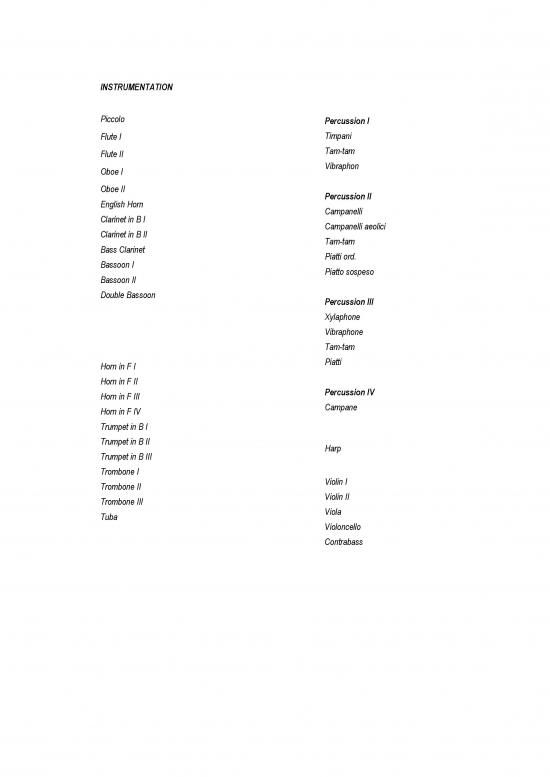 INSTRUMENTATION

Piccolo
Flute I
Flute II
Oboe I
Oboe II
English Horn
Clarinet in B I
Clarinet in B II
Bass Clarinet
Bassoon I
Bassoon II
Double Bassoon

Horn in F I
Horn in F II
Horn in F III
Horn in F IV
Trumpet in B I
Trumpet in B II
Trumpet in B III
Trombone I
Trombone II
Trombone III
Tuba

Percussion I
Timpani
Tam-tam
Vibraphon

Percussion II
Campanelli
Campanelli aeolici
Tam-tam
Piatti ord.
Piatto sospeso

Percussion III
Xylaphone
Vibraphone
Tam-tam
Piatti

Percussion IV
Campane

Harp

Violin I
Violin II
Viola
Violoncello
Contrabass